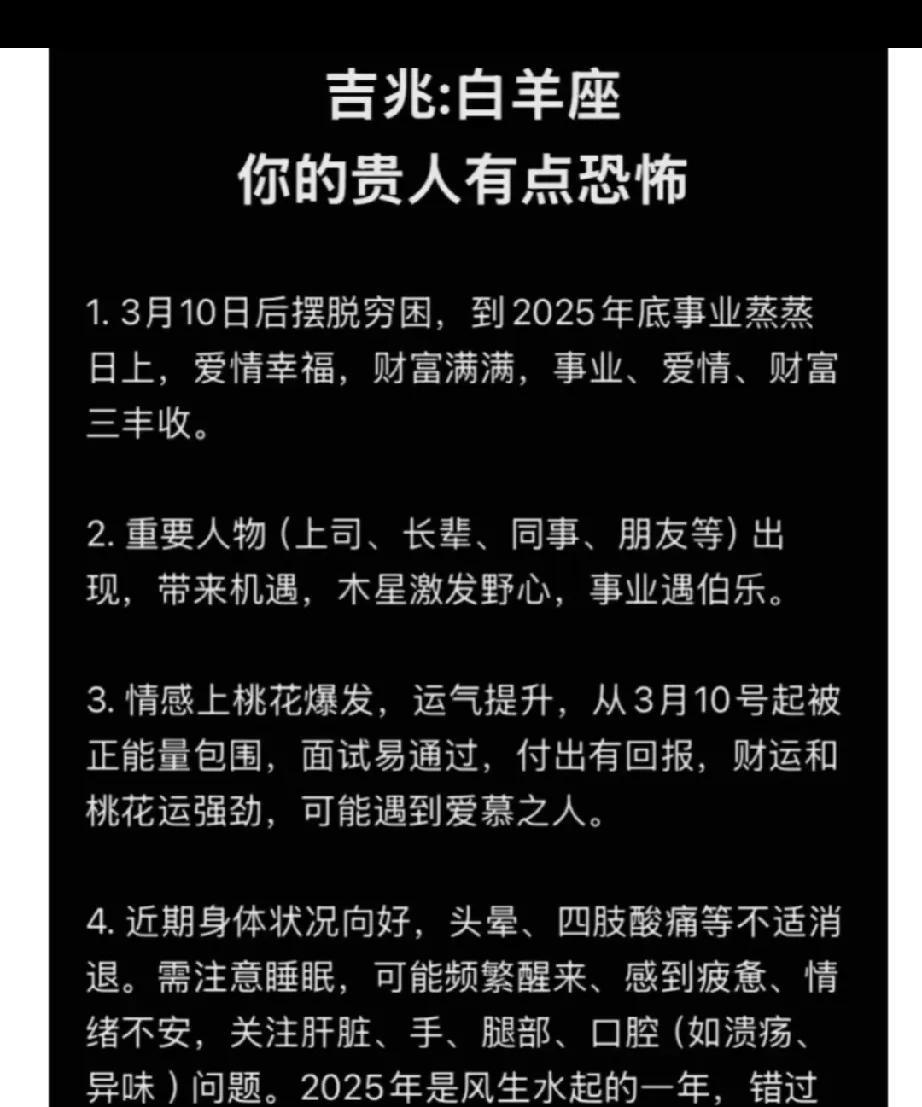 吉兆:白羊座
你的贵人有点恐怖

1. 3月10日后摆脱穷困，到2025年底事业蒸蒸日上，爱情幸福，财富满满，事业、爱情、财富三丰收。

2. 重要人物（上司、长辈、同事、朋友等）出现，带来机遇，木星激发野心，事业遇伯乐。

3. 情感上桃花爆发，运气提升，从3月10号起被正能量包围，面试易通过，付出有回报，财运和桃花运强劲，可能遇到爱慕之人。

4. 近期身体状况向好，头晕、四肢酸痛等不适消退。需注意睡眠，可能频繁醒来、感到疲惫、情绪不安，关注肝脏、手、腿部、口腔（如溃疡、异味）问题。2025年是风生水起的一年，错过